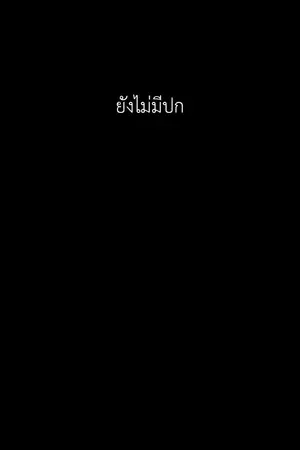 ยังไม่มีปก